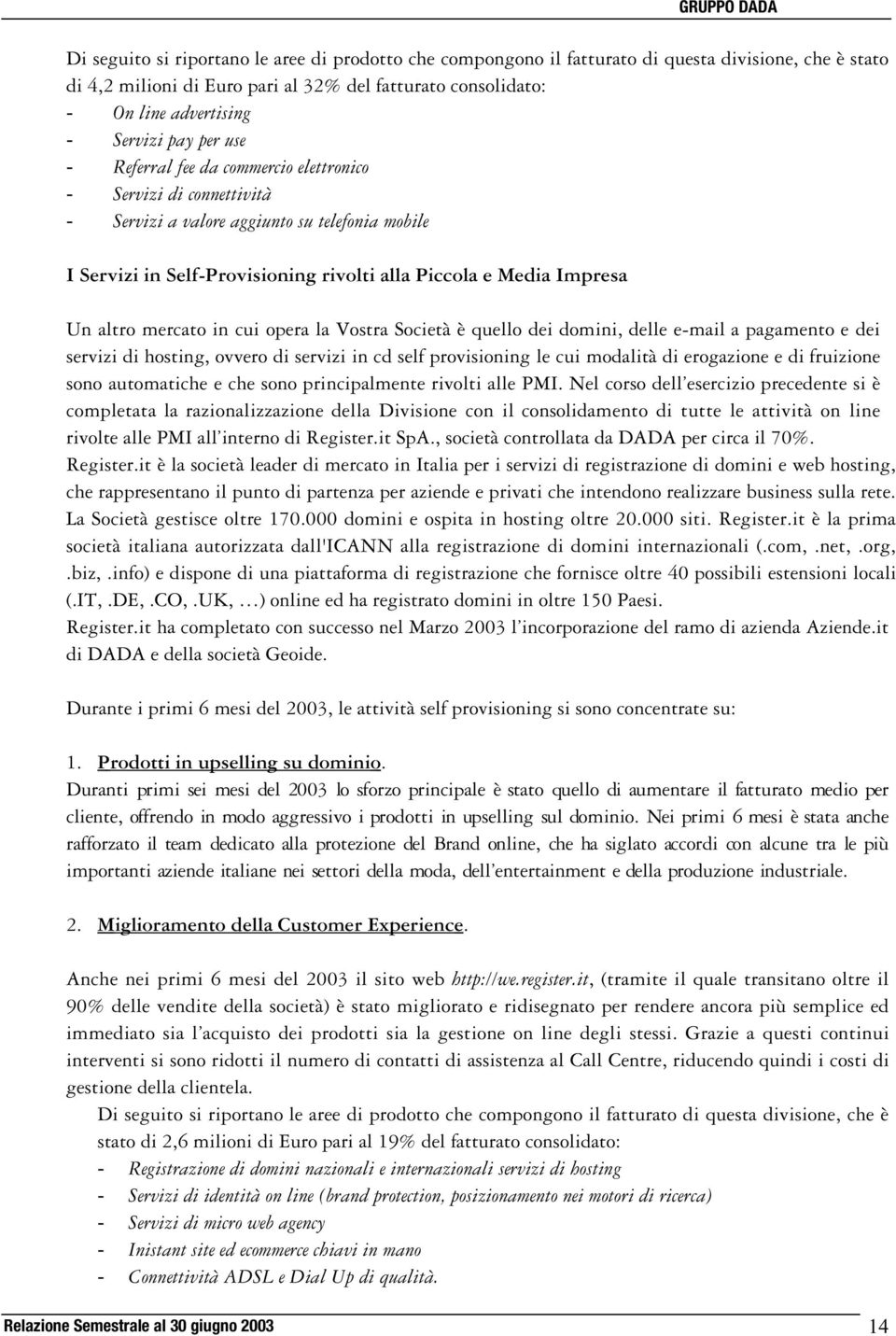 GRUPPO DADA

Di seguito si riportano le aree di prodotto che compongono il fatturato di questa divisione, che è stato di 4,2 milioni di Euro pari al 32% del fatturato consolidato:
- On line advertising
- Servizi pay per use
- Referral fee da commercio elettronico
- Servizi di connettività
- Servizi a valore aggiunto su telefonia mobile

I Servizi in Self-Provisioning rivolti alla Piccola e Media Impresa

Un altro mercato in cui opera la Vostra Società è quello dei domini, delle e-mail a pagamento e dei servizi di hosting, ovvero di servizi in cd self provisioning le cui modalità di erogazione e di fruizione sono automatiche e che sono principalmente rivolti alle PMI. Nel corso dell'esercizio precedente si è completata la razionalizzazione della Divisione con il consolidamento di tutte le attività on line rivolte alle PMI all'interno di Register.it SpA., società controllata da DADA per circa il 70%. Register.it è la società leader di mercato in Italia per i servizi di registrazione di domini e web hosting, che rappresentano il punto di partenza per aziende e privati che intendono realizzare business sulla rete. La Società gestisce oltre 170.000 domini e ospita in hosting oltre 20.000 siti. Register.it è la prima società italiana autorizzata dall'ICANN alla registrazione di domini internazionali (.com, .net, .org, .biz, .info) e dispone di una piattaforma di registrazione che fornisce oltre 40 possibili estensioni locali (.IT, .DE, .CO, .UK, …) online ed ha registrato domini in oltre 150 Paesi.
Register.it ha completato con successo nel Marzo 2003 l'incorporazione del ramo di azienda Aziende.it di DADA e della società Geoide.

Durante i primi 6 mesi del 2003, le attività self provisioning si sono concentrate su:

1. Prodotti in upselling su dominio.
Duranti primi sei mesi del 2003 lo sforzo principale è stato quello di aumentare il fatturato medio per cliente, offrendo in modo aggressivo i prodotti in upselling sul dominio. Nei primi 6 mesi è stata anche rafforzato il team dedicato alla protezione del Brand online, che ha siglato accordi con alcune tra le più importanti aziende italiane nei settori della moda, dell'entertainment e della produzione industriale.

2. Miglioramento della Customer Experience.

Anche nei primi 6 mesi del 2003 il sito web http://we.register.it, (tramite il quale transitano oltre il 90% delle vendite della società) è stato migliorato e ridisegnato per rendere ancora più semplice ed immediato sia l'acquisto dei prodotti sia la gestione on line degli stessi. Grazie a questi continui interventi si sono ridotti il numero di contatti di assistenza al Call Centre, riducendo quindi i costi di gestione della clientela.
Di seguito si riportano le aree di prodotto che compongono il fatturato di questa divisione, che è stato di 2,6 milioni di Euro pari al 19% del fatturato consolidato:
- Registrazione di domini nazionali e internazionali servizi di hosting
- Servizi di identità on line (brand protection, posizionamento nei motori di ricerca)
- Servizi di micro web agency
- Inistant site ed ecommerce chiavi in mano
- Connettività ADSL e Dial Up di qualità.

Relazione Semestrale al 30 giugno 2003 14